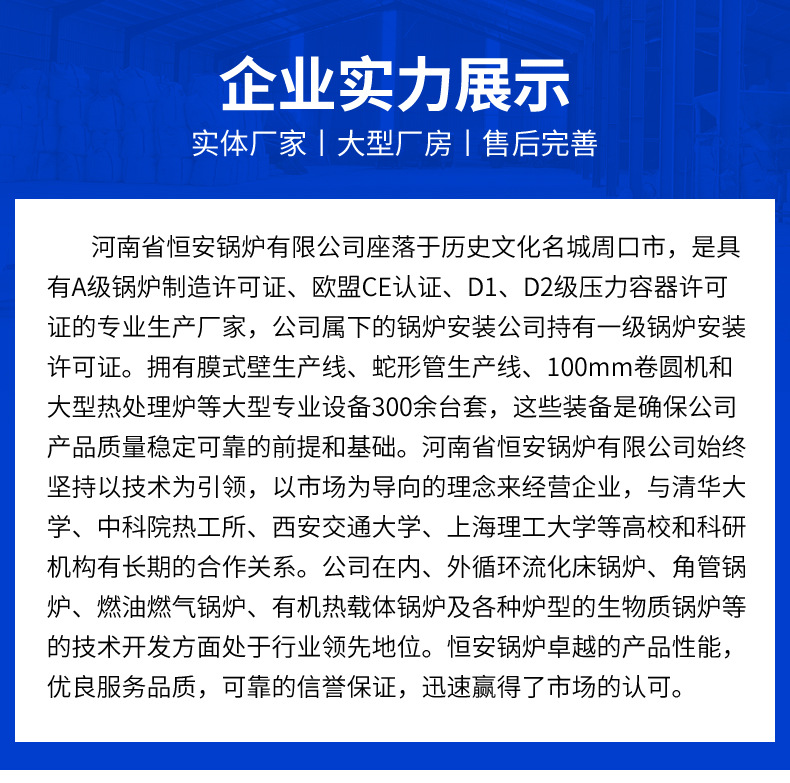 企业实力展示

实体厂家 | 大型厂房 | 售后完善

河南省恒安锅炉有限公司座落于历史文化名城周口市，是具有A级锅炉制造许可证、欧盟CE认证、D1、D2级压力容器许可证的专业生产厂家，公司属下的锅炉安装公司持有一级锅炉安装许可证。拥有膜式壁生产线、蛇形管生产线、100mm卷圆机和大型热处理炉等大型专业设备300余台套，这些装备是确保公司产品质量稳定可靠的前提和基础。河南省恒安锅炉有限公司始终坚持以技术为引领，以市场为导向的理念来经营企业，与清华大学、中科院热工所、西安交通大学、上海理工大学等高校和科研机构有长期的合作关系。公司在内、外循环流化床锅炉、角管锅炉、燃油燃气锅炉、有机热载体锅炉及各种炉型的生物质锅炉等的技术开发方面处于行业领先地位。恒安锅炉卓越的产品性能，优良服务品质，可靠的信誉保证，迅速赢得了市场的认可。